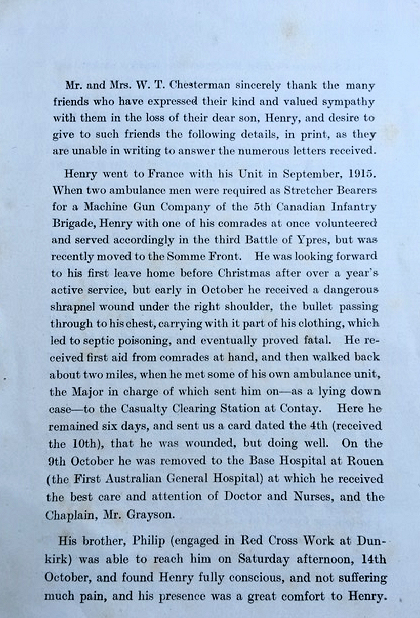 Mr. and Mrs. W. T. Chesterman sincerely thank the many friends who have expressed their kind and valued sympathy with them in the loss of their dear son, Henry, and desire to give to such friends the following details, in print, as they are unable in writing to answer the numerous letters received.

Henry went to France with his Unit in September, 1915. When two ambulance men were required as Stretcher Bearers for a Machine Gun Company of the 5th Canadian Infantry Brigade, Henry with one of his comrades at once volunteered and served accordingly in the third Battle of Ypres, but was recently moved to the Somme Front. He was looking forward to his first leave home before Christmas after over a year's active service, but early in October he received a dangerous shrapnel wound under the right shoulder, the bullet passing through to his chest, carrying with it part of his clothing, which led to septic poisoning, and eventually proved fatal. He received first aid from comrades at hand, and then walked back about two miles, when he met some of his own ambulance unit, the Major in charge of which sent him on—as a lying down case—to the Casualty Clearing Station at Contay. Here he remained six days, and sent us a card dated the 4th (received the 10th), that he was wounded, but doing well. On the 9th October he was removed to the Base Hospital at Rouen (the First Australian General Hospital) at which he received the best care and attention of Doctor and Nurses, and the Chaplain, Mr. Grayson.

His brother, Philip (engaged in Red Cross Work at Dunkirk) was able to reach him on Saturday afternoon, 14th October, and found Henry fully conscious, and not suffering much pain, and his presence was a great comfort to Henry.